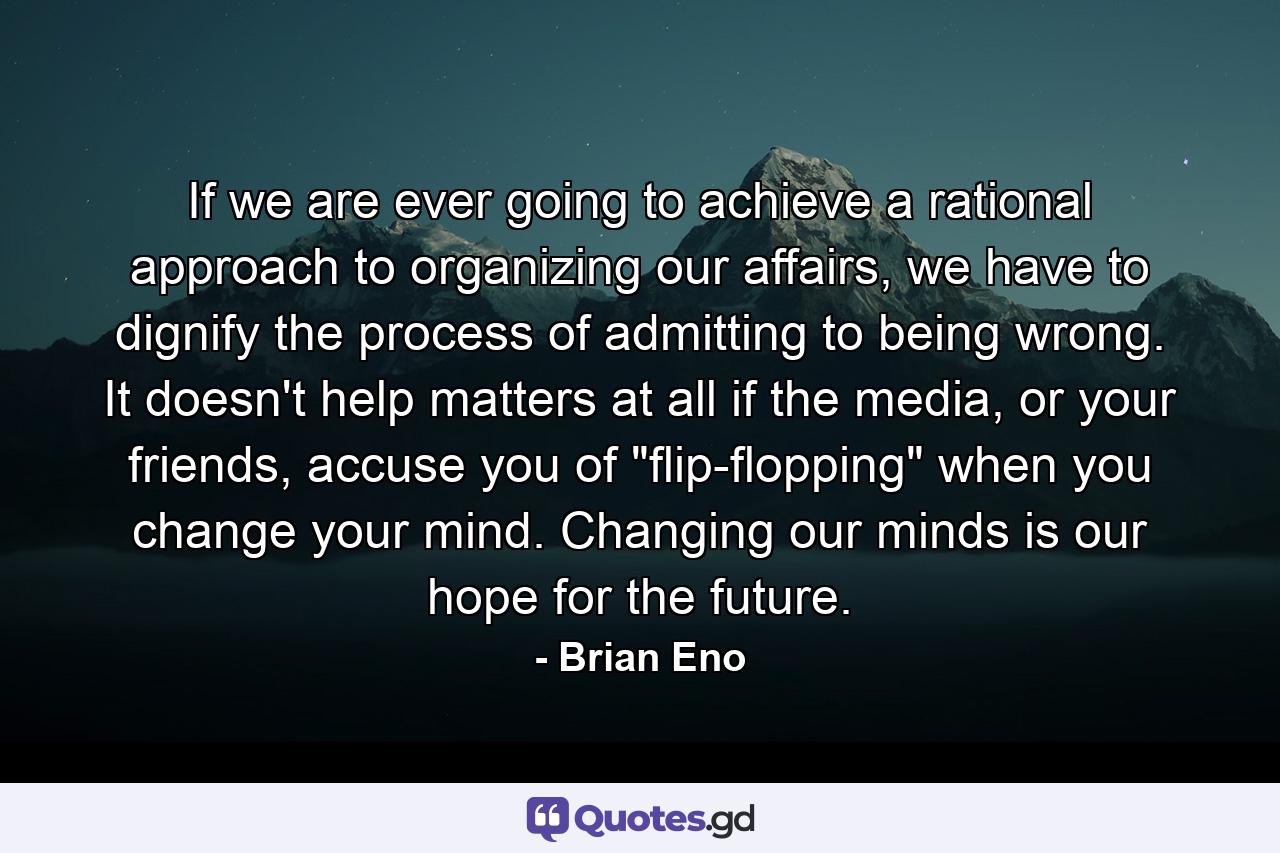 If we are ever going to achieve a rational approach to organizing our affairs, we have to dignify the process of admitting to being wrong. It doesn't help matters at all if the media, or your friends, accuse you of "flip-flopping" when you change your mind. Changing our minds is our hope for the future.

- Brian Eno

Quotes.gd